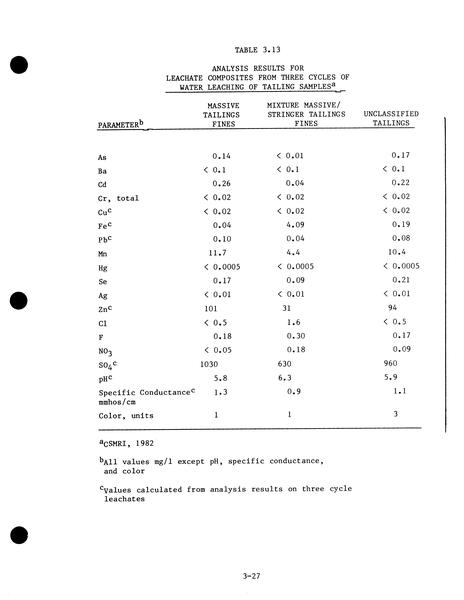 TABLE 3.13

ANALYSIS RESULTS FOR LEACHATE COMPOSITES FROM THREE CYCLES OF WATER LEACHING OF TAILING SAMPLES$^a$

| PARAMETER$^b$ | MASSIVE TAILINGS FINES | MIXTURE MASSIVE/ STRINGER TAILINGS FINES | UNCLASSIFIED TAILINGS |
|---|---|---|---|
| As | 0.14 | < 0.01 | 0.17 |
| Ba | < 0.1 | < 0.1 | < 0.1 |
| Cd | 0.26 | 0.04 | 0.22 |
| Cr, total | < 0.02 | < 0.02 | < 0.02 |
| Cu$^c$ | < 0.02 | < 0.02 | < 0.02 |
| Fe$^c$ | 0.04 | 4.09 | 0.19 |
| Pb$^c$ | 0.10 | 0.04 | 0.08 |
| Mn | 11.7 | 4.4 | 10.4 |
| Hg | < 0.0005 | < 0.0005 | < 0.0005 |
| Se | 0.17 | 0.09 | 0.21 |
| Ag | < 0.01 | < 0.01 | < 0.01 |
| Zn$^c$ | 101 | 31 | 94 |
| Cl | < 0.5 | 1.6 | < 0.5 |
| F | 0.18 | 0.30 | 0.17 |
| $NO_3$ | < 0.05 | 0.18 | 0.09 |
| $SO_4$$^c$ | 1030 | 630 | 960 |
| pH$^c$ | 5.8 | 6.3 | 5.9 |
| Specific Conductance$^c$ mmhos/cm | 1.3 | 0.9 | 1.1 |
| Color, units | 1 | 1 | 3 |

$^a$CSMRI, 1982

$^b$All values mg/l except pH, specific conductance, and color

$^c$Values calculated from analysis results on three cycle leachates

3-27